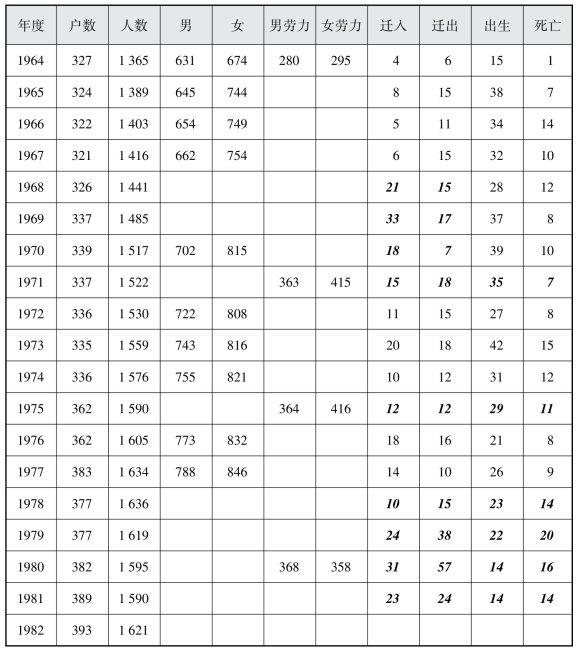 | 年度 | 户数 | 人数 | 男 | 女 | 男劳力 | 女劳力 | 迁入 | 迁出 | 出生 | 死亡 |
|---|---|---|---|---|---|---|---|---|---|---|
| 1964 | 327 | 1 365 | 631 | 674 | 280 | 295 | 4 | 6 | 15 | 1 |
| 1965 | 324 | 1 389 | 645 | 744 | | | 8 | 15 | 38 | 7 |
| 1966 | 322 | 1 403 | 654 | 749 | | | 5 | 11 | 34 | 14 |
| 1967 | 321 | 1 416 | 662 | 754 | | | 6 | 15 | 32 | 10 |
| 1968 | 326 | 1 441 | | | | | 21 | 15 | 28 | 12 |
| 1969 | 337 | 1 485 | | | | | 33 | 17 | 37 | 8 |
| 1970 | 339 | 1 517 | 702 | 815 | | | 18 | 7 | 39 | 10 |
| 1971 | 337 | 1 522 | | | 363 | 415 | 15 | 18 | 35 | 7 |
| 1972 | 336 | 1 530 | 722 | 808 | | | 11 | 15 | 27 | 8 |
| 1973 | 335 | 1 559 | 743 | 816 | | | 20 | 18 | 42 | 15 |
| 1974 | 336 | 1 576 | 755 | 821 | | | 10 | 12 | 31 | 12 |
| 1975 | 362 | 1 590 | | | 364 | 416 | 12 | 12 | 29 | 11 |
| 1976 | 362 | 1 605 | 773 | 832 | | | 18 | 16 | 21 | 8 |
| 1977 | 383 | 1 634 | 788 | 846 | | | 14 | 10 | 26 | 9 |
| 1978 | 377 | 1 636 | | | | | 10 | 15 | 23 | 14 |
| 1979 | 377 | 1 619 | | | | | 24 | 38 | 22 | 20 |
| 1980 | 382 | 1 595 | | | 368 | 358 | 31 | 57 | 14 | 16 |
| 1981 | 389 | 1 590 | | | | | 23 | 24 | 14 | 14 |
| 1982 | 393 | 1 621 | | | | | | | | |